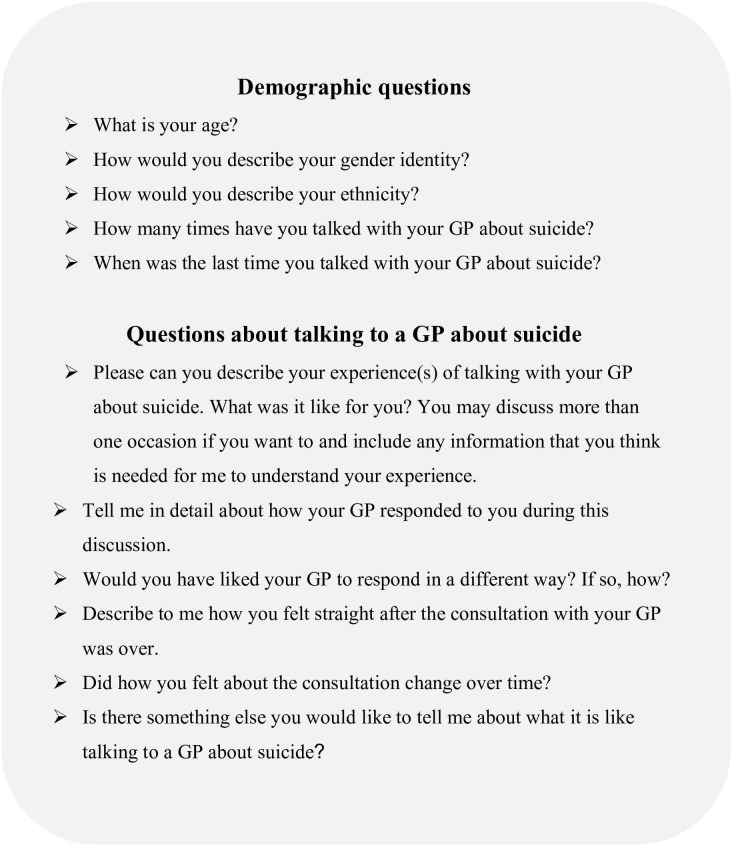 Demographic questions

➢ What is your age?
➢ How would you describe your gender identity?
➢ How would you describe your ethnicity?
➢ How many times have you talked with your GP about suicide?
➢ When was the last time you talked with your GP about suicide?

Questions about talking to a GP about suicide

➢ Please can you describe your experience(s) of talking with your GP about suicide. What was it like for you? You may discuss more than one occasion if you want to and include any information that you think is needed for me to understand your experience.
➢ Tell me in detail about how your GP responded to you during this discussion.
➢ Would you have liked your GP to respond in a different way? If so, how?
➢ Describe to me how you felt straight after the consultation with your GP was over.
➢ Did how you felt about the consultation change over time?
➢ Is there something else you would like to tell me about what it is like talking to a GP about suicide?